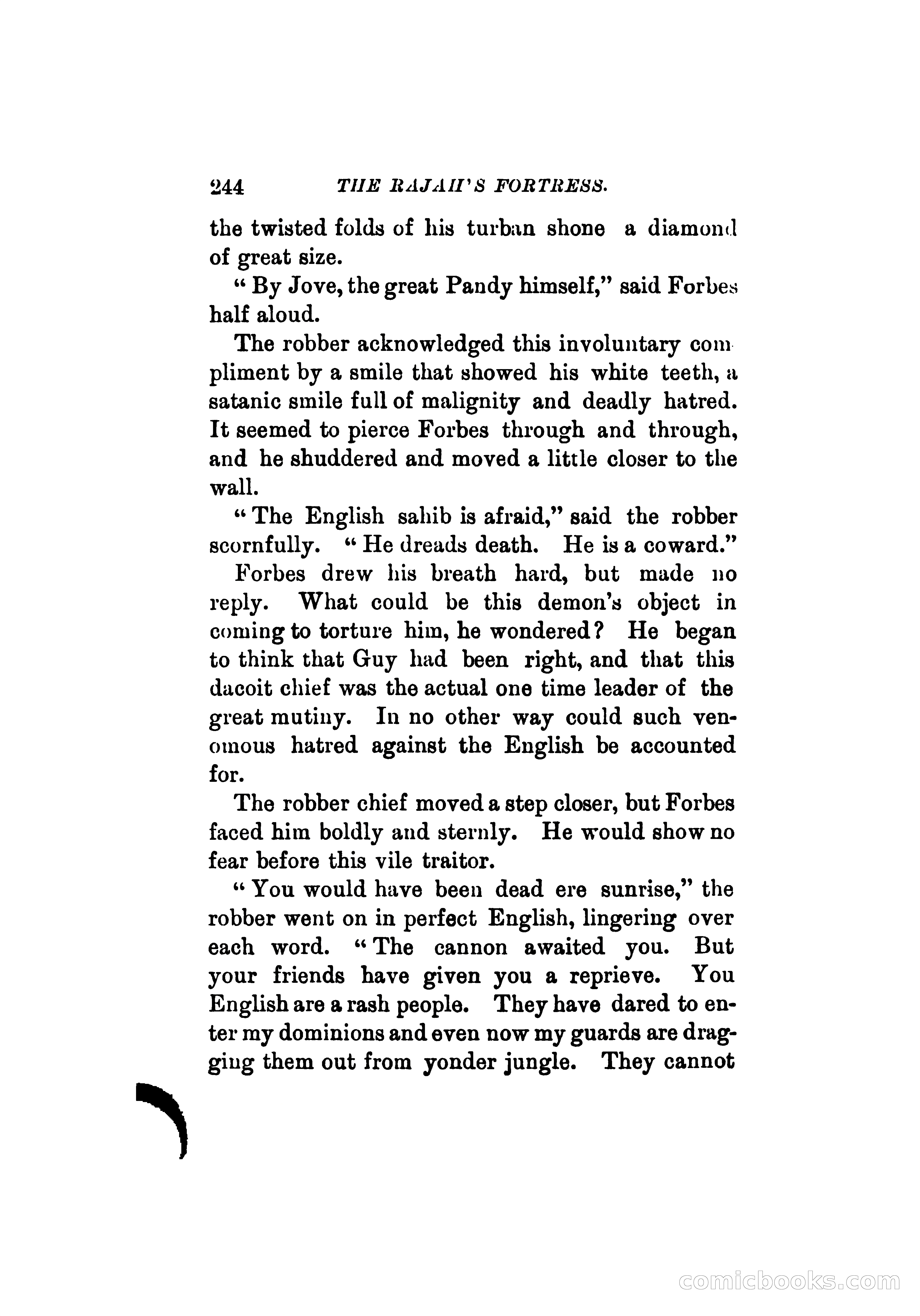 244 THE RAJAH'S FORTRESS.

the twisted folds of his turban shone a diamond of great size.

"By Jove, the great Pandy himself," said Forbes half aloud.

The robber acknowledged this involuntary compliment by a smile that showed his white teeth, a satanic smile full of malignity and deadly hatred. It seemed to pierce Forbes through and through, and he shuddered and moved a little closer to the wall.

"The English sahib is afraid," said the robber scornfully. "He dreads death. He is a coward."

Forbes drew his breath hard, but made no reply. What could be this demon's object in coming to torture him, he wondered? He began to think that Guy had been right, and that this dacoit chief was the actual one time leader of the great mutiny. In no other way could such venomous hatred against the English be accounted for.

The robber chief moved a step closer, but Forbes faced him boldly and sternly. He would show no fear before this vile traitor.

"You would have been dead ere sunrise," the robber went on in perfect English, lingering over each word. "The cannon awaited you. But your friends have given you a reprieve. You English are a rash people. They have dared to enter my dominions and even now my guards are dragging them out from yonder jungle. They cannot

comicbooks.com